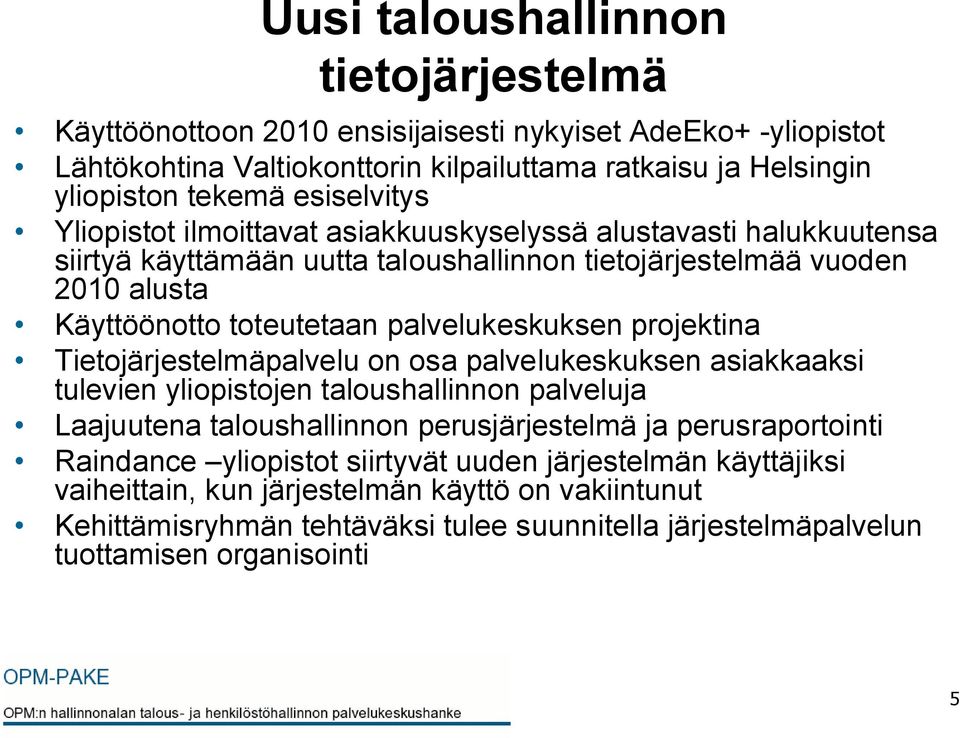 Uusi taloushallinnon tietojärjestelmä

• Käyttöönottoon 2010 ensisijaisesti nykyiset AdeEko+ -yliopistot
• Lähtökohtina Valtiokonttorin kilpailuttama ratkaisu ja Helsingin yliopiston tekemä esiselvitys
• Yliopistot ilmoittavat asiakkuuskyselyssä alustavasti halukkuutensa siirtyä käyttämään uutta taloushallinnon tietojärjestelmää vuoden 2010 alusta
• Käyttöönotto toteutetaan palvelukeskuksen projektina
• Tietojärjestelmäpalvelu on osa palvelukeskuksen asiakkaaksi tulevien yliopistojen taloushallinnon palveluja
• Laajuutena taloushallinnon perusjärjestelmä ja perusraportointi
• Raindance –yliopistot siirtyvät uuden järjestelmän käyttäjiksi vaiheittain, kun järjestelmän käyttö on vakiintunut
• Kehittämisryhmän tehtäväksi tulee suunnitella järjestelmäpalvelun tuottamisen organisointi

OPM-PAKE
OPM:n hallinnonalan talous- ja henkilöstöhallinnon palvelukeskushanke

5